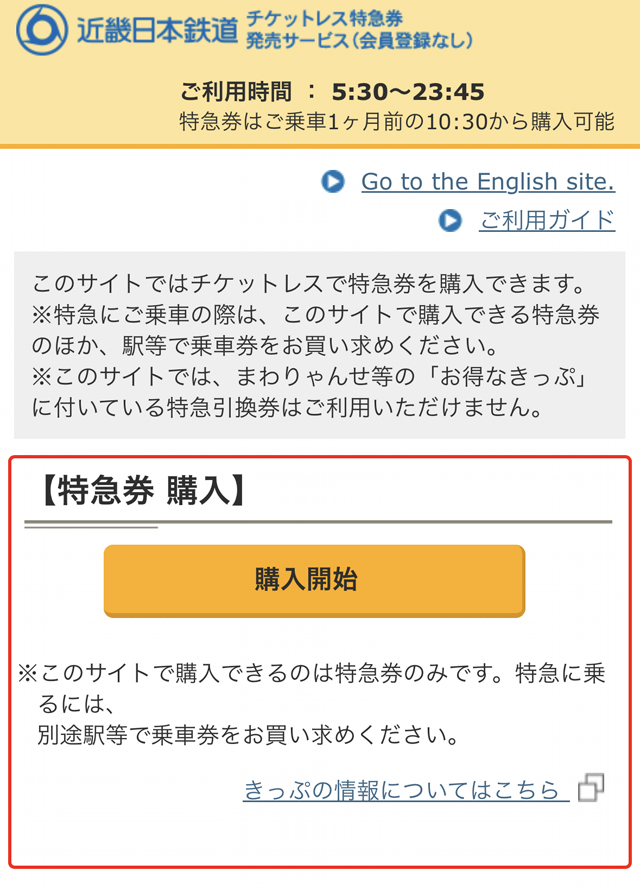 近畿日本鉄道 チケットレス特急券 発売サービス(会員登録なし)

ご利用時間 : 5:30〜23:45
特急券はご乗車1ヶ月前の10:30から購入可能

Go to the English site.

ご利用ガイド

このサイトではチケットレスで特急券を購入できます。
※特急にご乗車の際は、このサイトで購入できる特急券のほか、駅等で乗車券をお買い求めください。
※このサイトでは、まわりゃんせ等の「お得なきっぷ」に付いている特急引換券はご利用いただけません。

【特急券 購入】

購入開始

※このサイトで購入できるのは特急券のみです。特急に乗るには、
別途駅等で乗車券をお買い求めください。

きっぷの情報についてはこちら